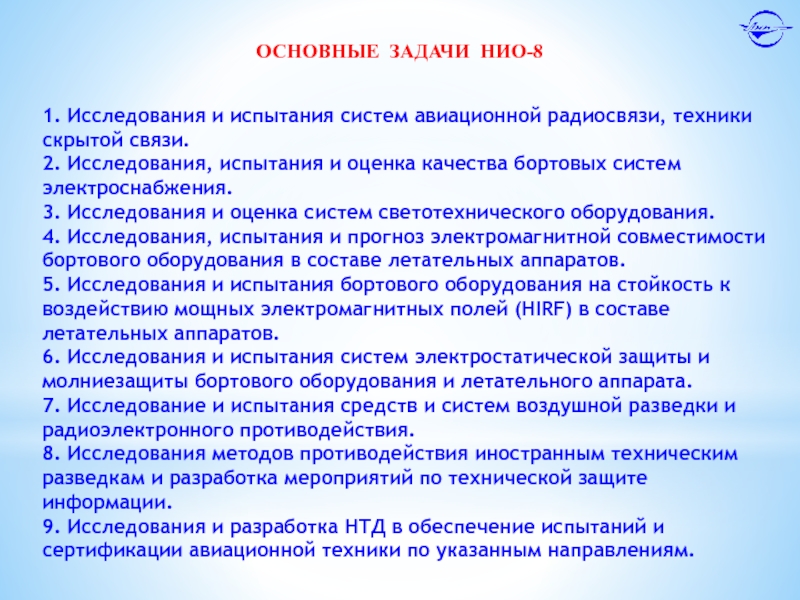 ОСНОВНЫЕ ЗАДАЧИ НИО-8

1. Исследования и испытания систем авиационной радиосвязи, техники скрытой связи.
2. Исследования, испытания и оценка качества бортовых систем электроснабжения.
3. Исследования и оценка систем светотехнического оборудования.
4. Исследования, испытания и прогноз электромагнитной совместимости бортового оборудования в составе летательных аппаратов.
5. Исследования и испытания бортового оборудования на стойкость к воздействию мощных электромагнитных полей (HIRF) в составе летательных аппаратов.
6. Исследования и испытания систем электростатической защиты и молниезащиты бортового оборудования и летательного аппарата.
7. Исследование и испытания средств и систем воздушной разведки и радиоэлектронного противодействия.
8. Исследования методов противодействия иностранным техническим разведкам и разработка мероприятий по технической защите информации.
9. Исследования и разработка НТД в обеспечение испытаний и сертификации авиационной техники по указанным направлениям.